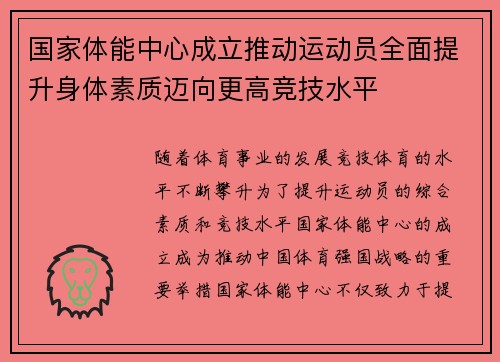 国家体能中心成立推动运动员全面提升身体素质迈向更高竞技水平

随着体育事业的发展竞技体育的水平不断攀升为了提升运动员的综合素质和竞技水平国家体能中心的成立成为推动中国体育强国战略的重要举措国家体能中心不仅致力于提